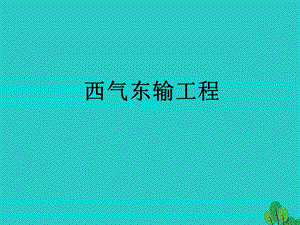 西气东输工程